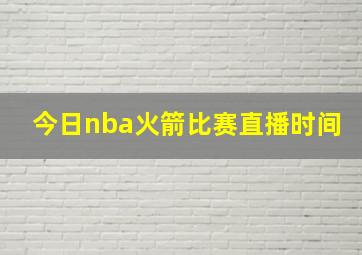 今日nba火箭比赛直播时间